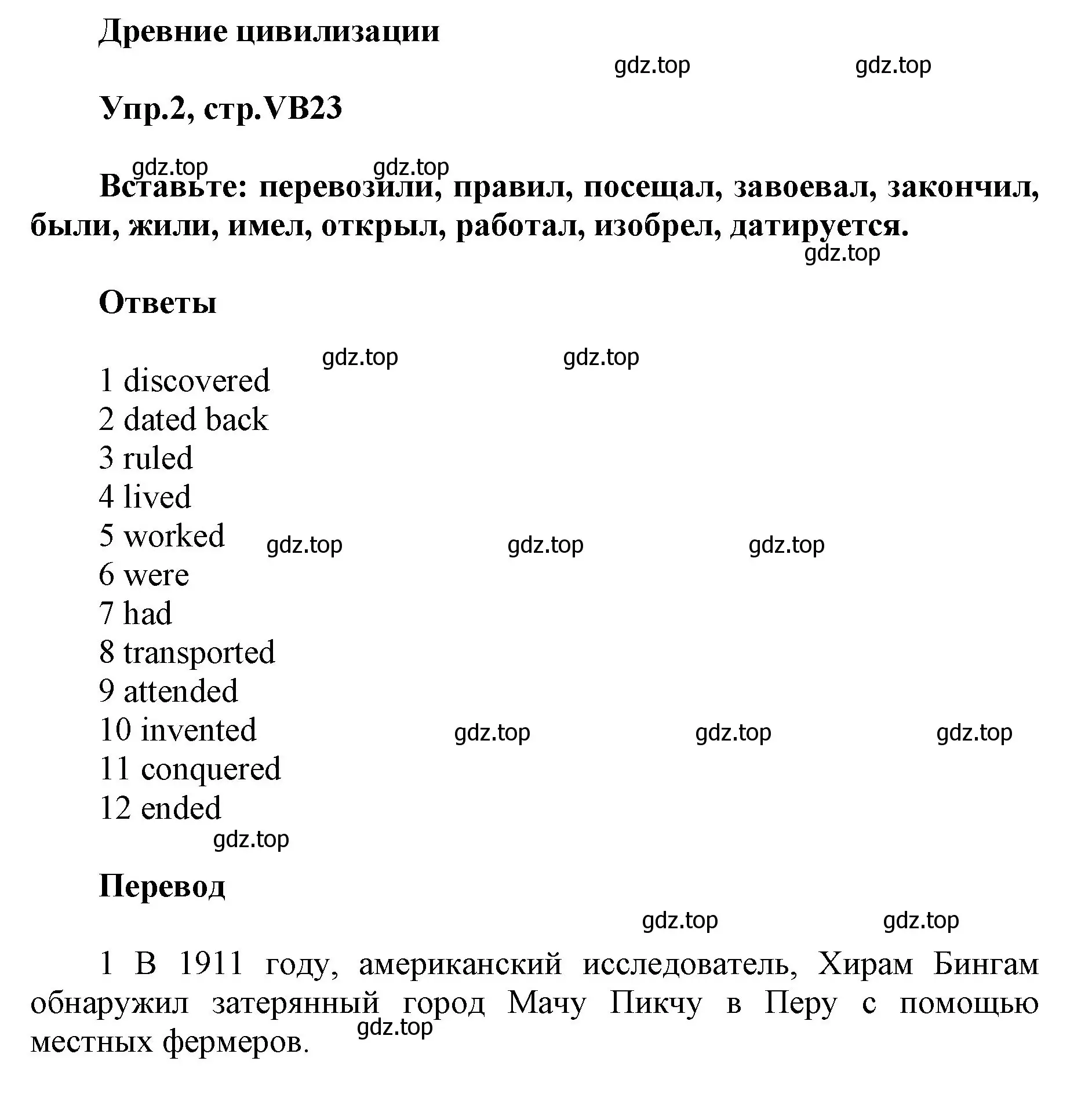 Древние цивилизации

gdz.top gdz.top

Упр.2, стр.VB23

gdz.top gdz.top

Вставьте: перевозили, правил, посещал, завоевал, закончил, были, жили, имел, открыл, работал, изобрел, датируется.

gdz.top

Ответы

gdz.top gdz.top

1 discovered
2 dated back
3 ruled
4 lived
5 worked gdz.top gdz.top gdz.top
6 were
7 had
8 transported
9 attended
10 invented gdz.top gdz.top gdz.top
11 conquered
12 ended
gdz.top

Перевод

gdz.top gdz.top

1 В 1911 году, американский исследователь, Хирам Бингам обнаружил затерянный город Мачу Пикчу в Перу с помощью местных фермеров.

gdz.top